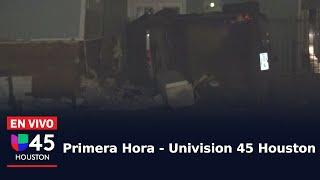 EN VIVO
45
HOUSTON
Primera Hora - Univision 45 Houston